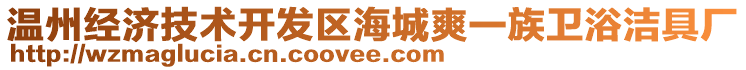 温州经济技术开发区海城爽一族卫浴洁具厂
http://wzmaglucia.cn.coovee.com